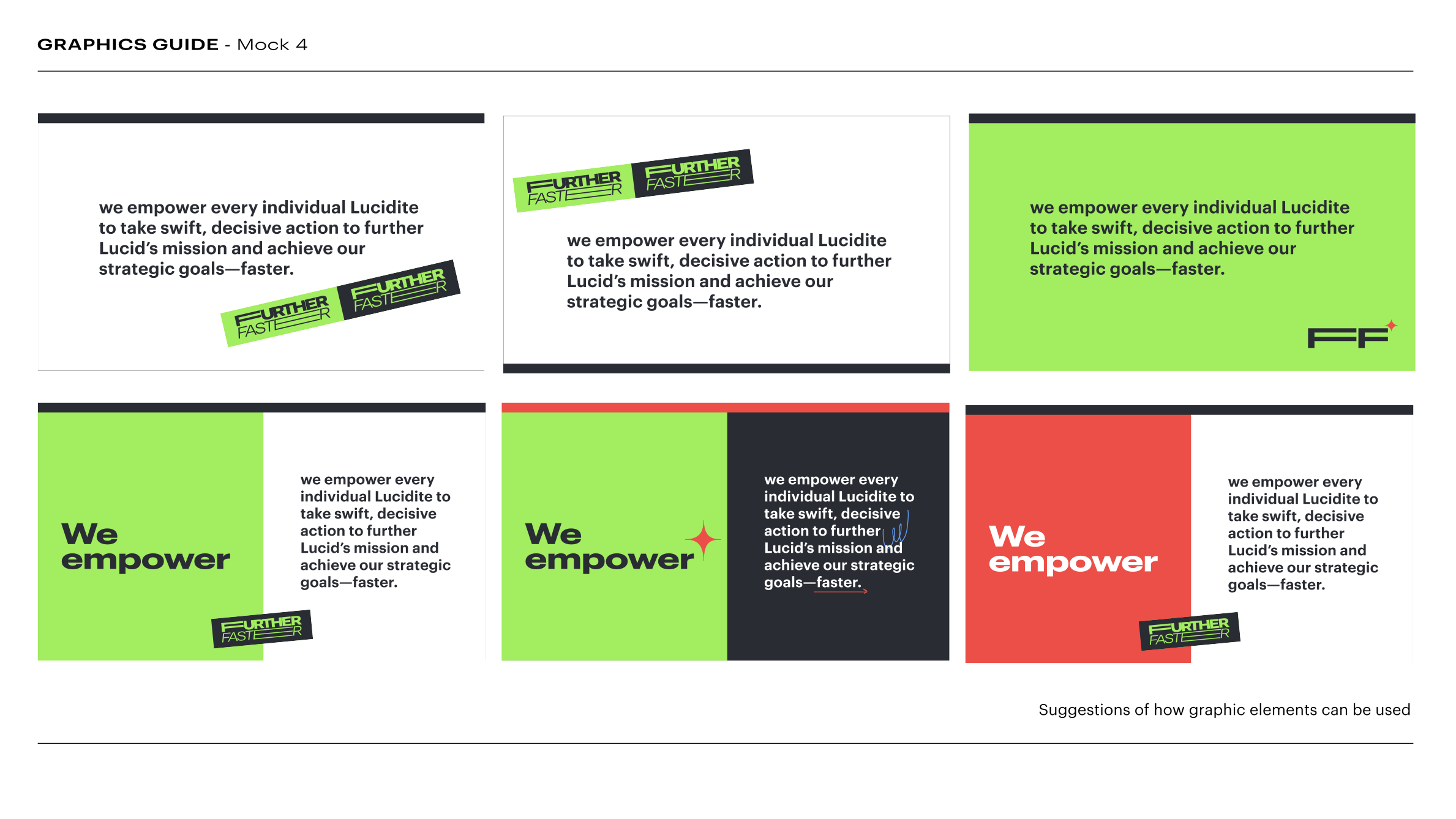 GRAPHICS GUIDE - Mock 4

we empower every individual Lucidite to take swift, decisive action to further Lucid's mission and achieve our strategic goals—faster.

FURTHER FASTER FURTHER FASTER

FURTHER FASTER FURTHER FASTER

we empower every individual Lucidite to take swift, decisive action to further Lucid's mission and achieve our strategic goals—faster.

we empower every individual Lucidite to take swift, decisive action to further Lucid's mission and achieve our strategic goals—faster.

FF

We empower

we empower every individual Lucidite to take swift, decisive action to further Lucid's mission and achieve our strategic goals—faster.

FURTHER FASTER

We empower

we empower every individual Lucidite to take swift, decisive action to further Lucid's mission and achieve our strategic goals—faster.

We empower

we empower every individual Lucidite to take swift, decisive action to further Lucid's mission and achieve our strategic goals—faster.

FURTHER FASTER

Suggestions of how graphic elements can be used